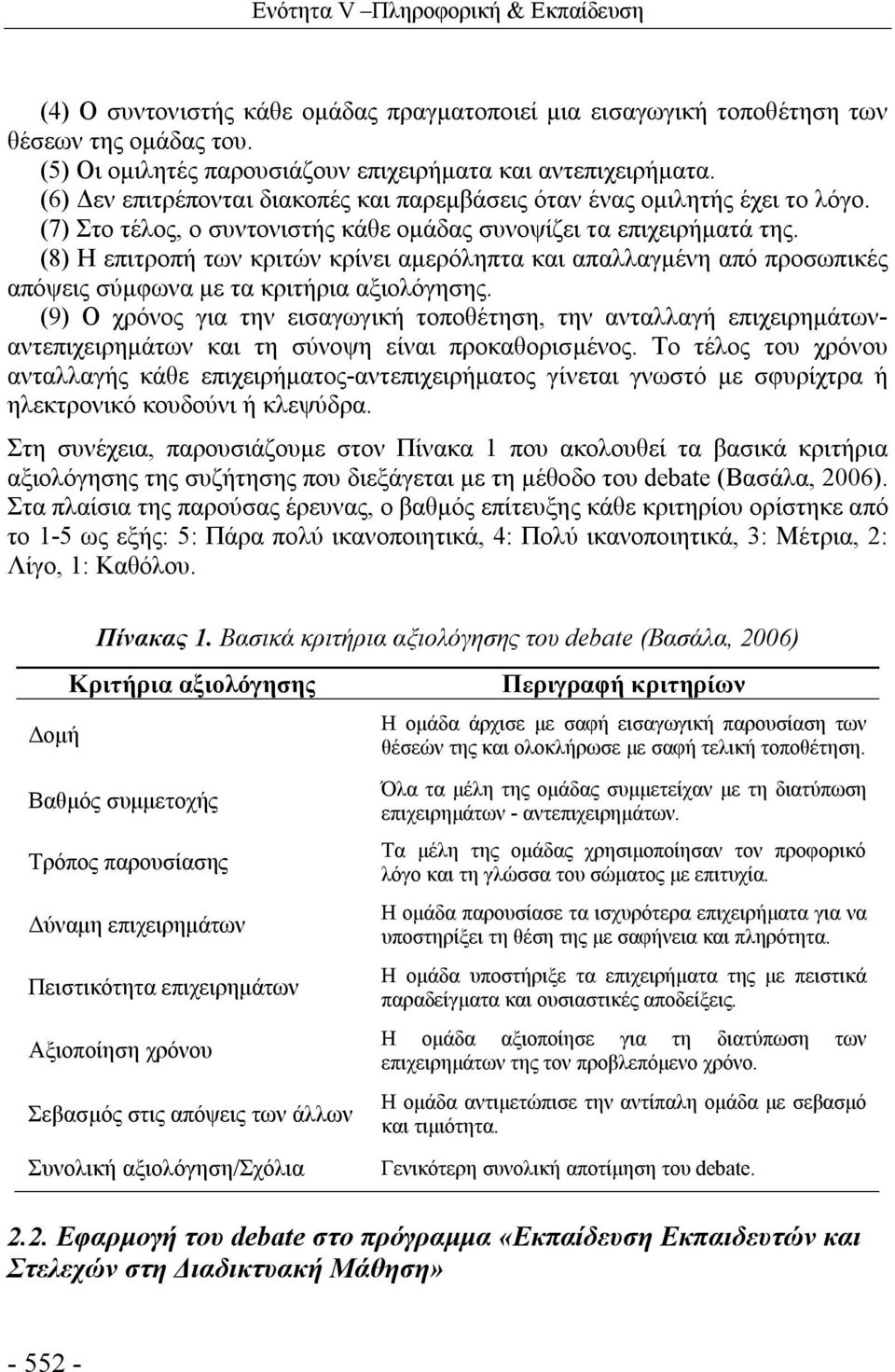 Ενότητα V –Πληροφορική & Εκπαίδευση

(4) Ο συντονιστής κάθε ομάδας πραγματοποιεί μια εισαγωγική τοποθέτηση των θέσεων της ομάδας του.
(5) Οι ομιλητές παρουσιάζουν επιχειρήματα και αντεπιχειρήματα.
(6) Δεν επιτρέπονται διακοπές και παρεμβάσεις όταν ένας ομιλητής έχει το λόγο.
(7) Στο τέλος, ο συντονιστής κάθε ομάδας συνοψίζει τα επιχειρήματά της.
(8) Η επιτροπή των κριτών κρίνει αμερόληπτα και απαλλαγμένη από προσωπικές απόψεις σύμφωνα με τα κριτήρια αξιολόγησης.
(9) Ο χρόνος για την εισαγωγική τοποθέτηση, την ανταλλαγή επιχειρημάτων-αντεπιχειρημάτων και τη σύνοψη είναι προκαθορισμένος. Το τέλος του χρόνου ανταλλαγής κάθε επιχειρήματος-αντεπιχειρήματος γίνεται γνωστό με σφυρίχτρα ή ηλεκτρονικό κουδούνι ή κλεψύδρα.

Στη συνέχεια, παρουσιάζουμε στον Πίνακα 1 που ακολουθεί τα βασικά κριτήρια αξιολόγησης της συζήτησης που διεξάγεται με τη μέθοδο του debate (Βασάλα, 2006). Στα πλαίσια της παρούσας έρευνας, ο βαθμός επίτευξης κάθε κριτηρίου ορίστηκε από το 1-5 ως εξής: 5: Πάρα πολύ ικανοποιητικά, 4: Πολύ ικανοποιητικά, 3: Μέτρια, 2: Λίγο, 1: Καθόλου.

Πίνακας 1. Βασικά κριτήρια αξιολόγησης του debate (Βασάλα, 2006)

| Κριτήρια αξιολόγησης | Περιγραφή κριτηρίων |
|---|---|
| Δομή | Η ομάδα άρχισε με σαφή εισαγωγική παρουσίαση των θέσεών της και ολοκλήρωσε με σαφή τελική τοποθέτηση. |
| Βαθμός συμμετοχής | Όλα τα μέλη της ομάδας συμμετείχαν με τη διατύπωση επιχειρημάτων - αντεπιχειρημάτων. |
| Τρόπος παρουσίασης | Τα μέλη της ομάδας χρησιμοποίησαν τον προφορικό λόγο και τη γλώσσα του σώματος με επιτυχία. |
| Δύναμη επιχειρημάτων | Η ομάδα παρουσίασε τα ισχυρότερα επιχειρήματα για να υποστηρίξει τη θέση της με σαφήνεια και πληρότητα. |
| Πειστικότητα επιχειρημάτων | Η ομάδα υποστήριξε τα επιχειρήματα της με πειστικά παραδείγματα και ουσιαστικές αποδείξεις. |
| Αξιοποίηση χρόνου | Η ομάδα αξιοποίησε για τη διατύπωση των επιχειρημάτων της τον προβλεπόμενο χρόνο. |
| Σεβασμός στις απόψεις των άλλων | Η ομάδα αντιμετώπισε την αντίπαλη ομάδα με σεβασμό και τιμιότητα. |
| Συνολική αξιολόγηση/Σχόλια | Γενικότερη συνολική αποτίμηση του debate. |

2.2. Εφαρμογή του debate στο πρόγραμμα «Εκπαίδευση Εκπαιδευτών και Στελεχών στη Διαδικτυακή Μάθηση»

- 552 -